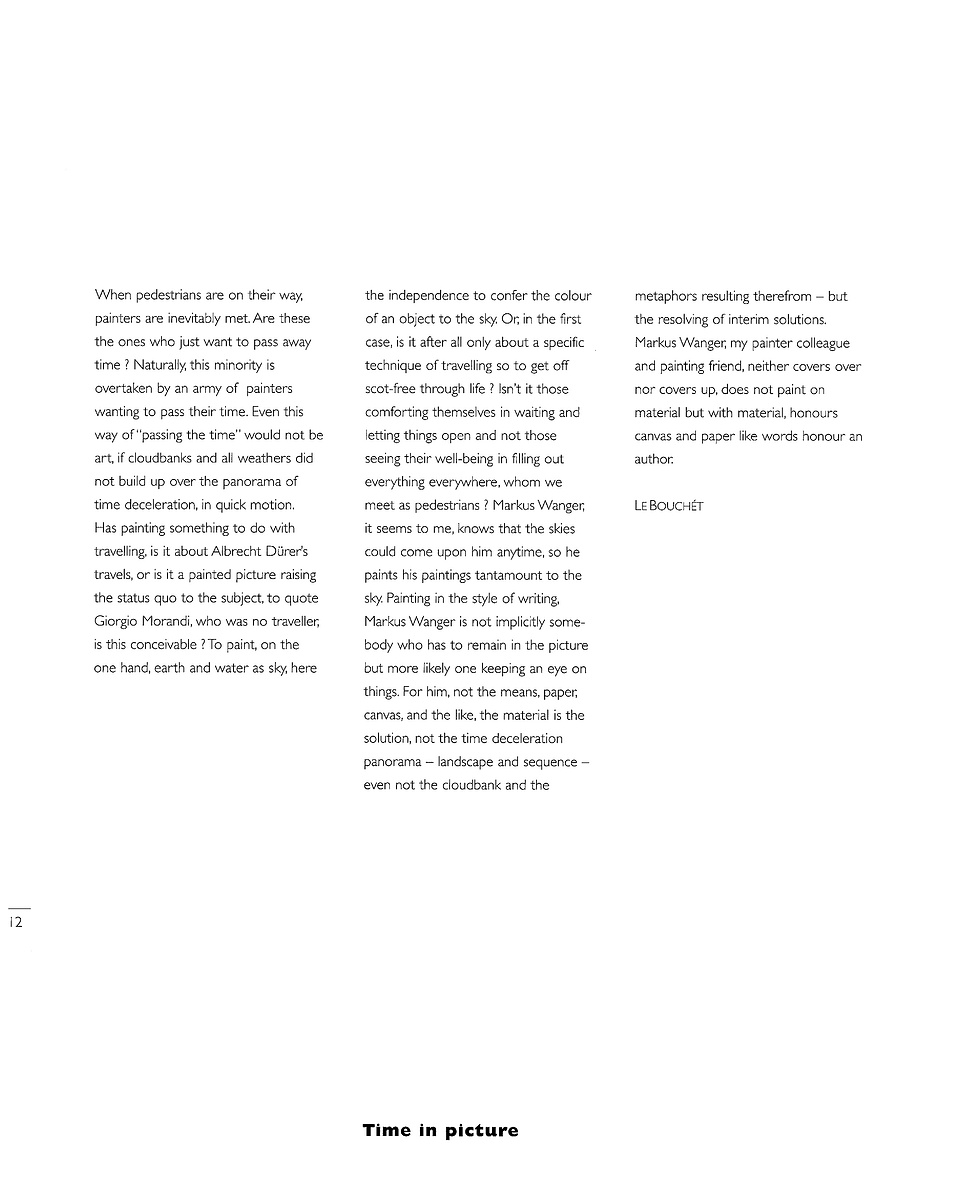 When pedestrians are on their way, painters are inevitably met. Are these the ones who just want to pass away time ? Naturally, this minority is overtaken by an army of painters wanting to pass their time. Even this way of "passing the time" would not be art, if cloudbanks and all weathers did not build up over the panorama of time deceleration, in quick motion. Has painting something to do with travelling, is it about Albrecht Dürer's travels, or is it a painted picture raising the status quo to the subject, to quote Giorgio Morandi, who was no traveller, is this conceivable ? To paint, on the one hand, earth and water as sky, here the independence to confer the colour of an object to the sky. Or, in the first case, is it after all only about a specific technique of travelling so to get off scot-free through life ? Isn't it those comforting themselves in waiting and letting things open and not those seeing their well-being in filling out everything everywhere, whom we meet as pedestrians ? Markus Wanger, it seems to me, knows that the skies could come upon him anytime, so he paints his paintings tantamount to the sky. Painting in the style of writing, Markus Wanger is not implicitly somebody who has to remain in the picture but more likely one keeping an eye on things. For him, not the means, paper, canvas, and the like, the material is the solution, not the time deceleration panorama – landscape and sequence – even not the cloudbank and the metaphors resulting therefrom – but the resolving of interim solutions. Markus Wanger, my painter colleague and painting friend, neither covers over nor covers up, does not paint on material but with material, honours canvas and paper like words honour an author.

LE BOUCHÉT

12

Time in picture